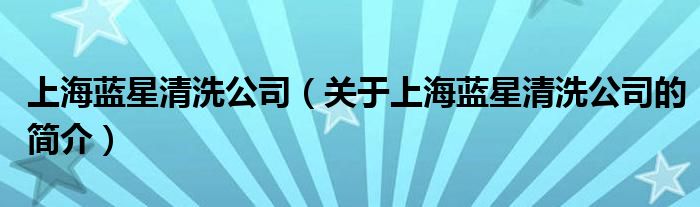 上海蓝星清洗公司（关于上海蓝星清洗公司的简介）